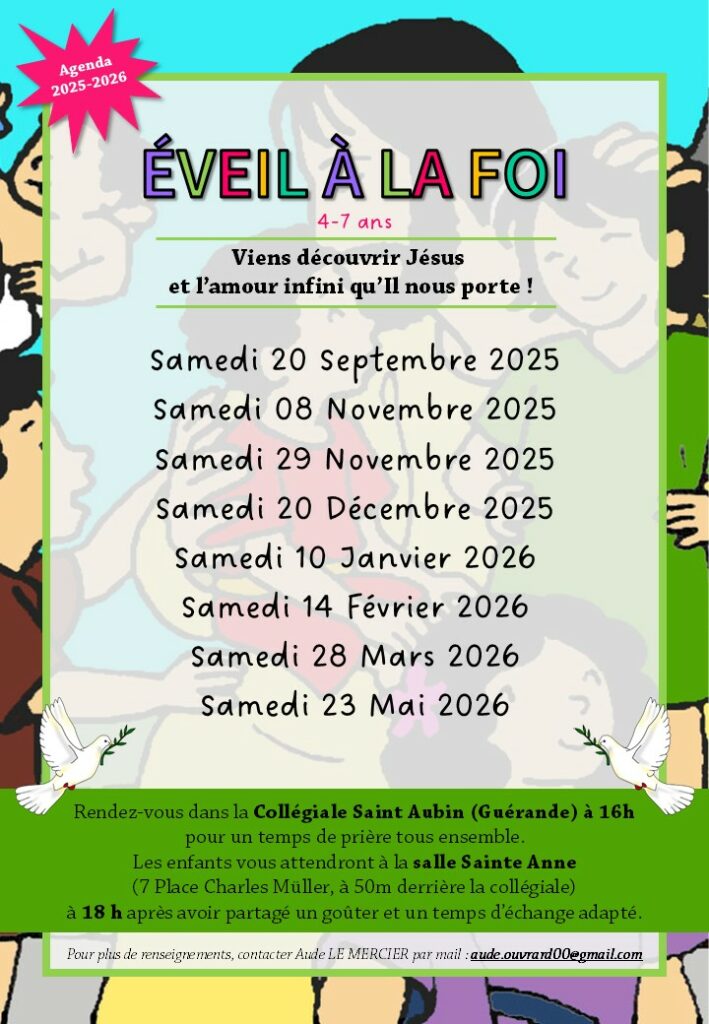 Agenda
2025-2026

ÉVEIL À LA FOI

4-7 ans

Viens découvrir Jésus
et l'amour infini qu'Il nous porte !

Samedi 20 Septembre 2025
Samedi 08 Novembre 2025
Samedi 29 Novembre 2025
Samedi 20 Décembre 2025
Samedi 10 Janvier 2026
Samedi 14 Février 2026
Samedi 28 Mars 2026
Samedi 23 Mai 2026

Rendez-vous dans la Collégiale Saint Aubin (Guérande) à 16h pour un temps de prière tous ensemble. Les enfants vous attendront à la salle Sainte Anne (7 Place Charles Müller, à 50m derrière la collégiale) à 18 h après avoir partagé un goûter et un temps d'échange adapté.

Pour plus de renseignements, contacter Aude LE MERCIER par mail : aude.ouvrard00@gmail.com